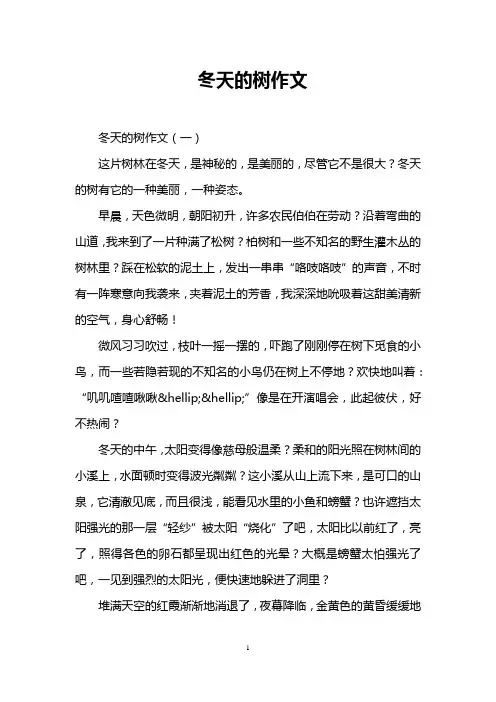 冬天的树作文

冬天的树作文（一）

这片树林在冬天，是神秘的，是美丽的，尽管它不是很大？冬天的树有它的一种美丽，一种姿态。

早晨，天色微明，朝阳初升，许多农民伯伯在劳动？沿着弯曲的山道，我来到了一片种满了松树？柏树和一些不知名的野生灌木丛的树林里？踩在松软的泥土上，发出一串串“咯吱咯吱”的声音，不时有一阵寒意向我袭来，夹着泥土的芳香，我深深地吮吸着这甜美清新的空气，身心舒畅！

微风习习吹过，枝叶一摇一摆的，吓跑了刚刚停在树下觅食的小鸟，而一些若隐若现的不知名的小鸟仍在树上不停地？欢快地叫着：“叽叽喳喳啾啾&hellip;&hellip;”像是在开演唱会，此起彼伏，好不热闹？

冬天的中午，太阳变得像慈母般温柔？柔和的阳光照在树林间的小溪上，水面顿时变得波光粼粼？这小溪从山上流下来，是可口的山泉，它清澈见底，而且很浅，能看见水里的小鱼和螃蟹？也许遮挡太阳强光的那一层“轻纱”被太阳“烧化”了吧，太阳比以前红了，亮了，照得各色的卵石都呈现出红色的光晕？大概是螃蟹太怕强光了吧，一见到强烈的太阳光，便快速地躲进了洞里？

堆满天空的红霞渐渐地消退了，夜幕降临，金黄色的黄昏缓缓地

1